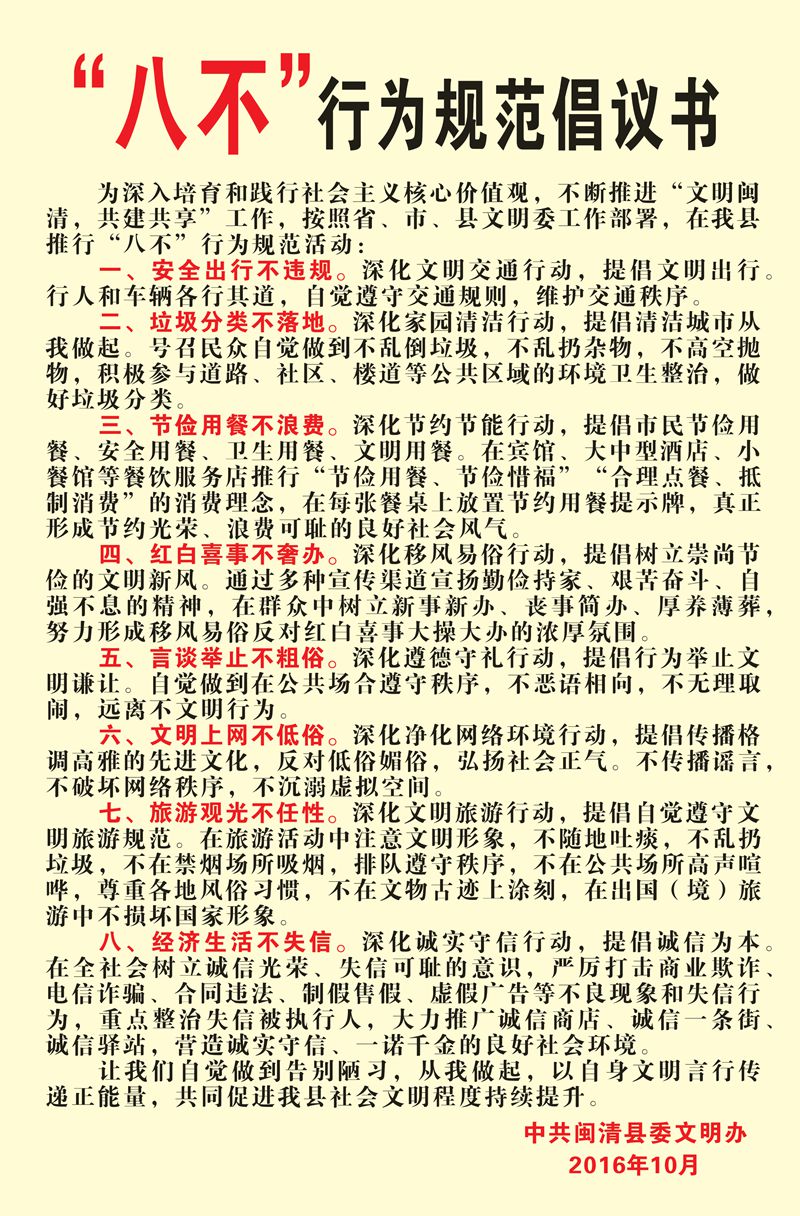 “八不”行为规范倡议书

为深入培育和践行社会主义核心价值观，不断推进“文明闽清，共建共享”工作，按照省、市、县文明委工作部署，在我县推行“八不”行为规范活动：

一、安全出行不违规。深化文明交通行动，提倡文明出行。行人和车辆各行其道，自觉遵守交通规则，维护交通秩序。

二、垃圾分类不落地。深化家园清洁行动，提倡清洁城市从我做起。号召民众自觉做到不乱倒垃圾，不乱扔杂物，不高空抛物，积极参与道路、社区、楼道等公共区域的环境卫生整治，做好垃圾分类。

三、节俭用餐不浪费。深化节约节能行动，提倡市民节俭用餐、安全用餐、卫生用餐、文明用餐。在宾馆、大中型酒店、小餐馆等餐饮服务店推行“节俭用餐、节俭惜福”“合理点餐、抵制消费”的消费理念，在每张餐桌上放置节约用餐提示牌，真正形成节约光荣、浪费可耻的良好社会风气。

四、红白喜事不奢办。深化移风易俗行动，提倡树立崇尚节俭的文明新风。通过多种宣传渠道宣扬勤俭持家、艰苦奋斗、自强不息的精神，在群众中树立新事新办、丧事简办、厚养薄葬，努力形成移风易俗反对红白喜事大操大办的浓厚氛围。

五、言谈举止不粗俗。深化遵德守礼行动，提倡行为举止文明谦让。自觉做到在公共场合遵守秩序，不恶语相向，不无理取闹，远离不文明行为。

六、文明上网不低俗。深化净化网络环境行动，提倡传播格调高雅的先进文化，反对低俗媚俗，弘扬社会正气。不传播谣言，不破坏网络秩序，不沉溺虚拟空间。

七、旅游观光不任性。深化文明旅游行动，提倡自觉遵守文明旅游规范。在旅游活动中注意文明形象，不随地吐痰，不乱扔垃圾，不在禁烟场所吸烟，排队遵守秩序，不在公共场所高声喧哗，尊重各地风俗习惯，不在文物古迹上涂刻，在出国（境）旅游中不损坏国家形象。

八、经济生活不失信。深化诚实守信行动，提倡诚信为本。在全社会树立诚信光荣、失信可耻的意识，严厉打击商业欺诈、电信诈骗、合同违法、制假售假、虚假广告等不良现象和失信行为，重点整治失信被执行人，大力推广诚信商店、诚信一条街、诚信驿站，营造诚实守信、一诺千金的良好社会环境。

让我们自觉做到告别陋习，从我做起，以自身文明言行传递正能量，共同促进我县社会文明程度持续提升。

中共闽清县委文明办
2016年10月